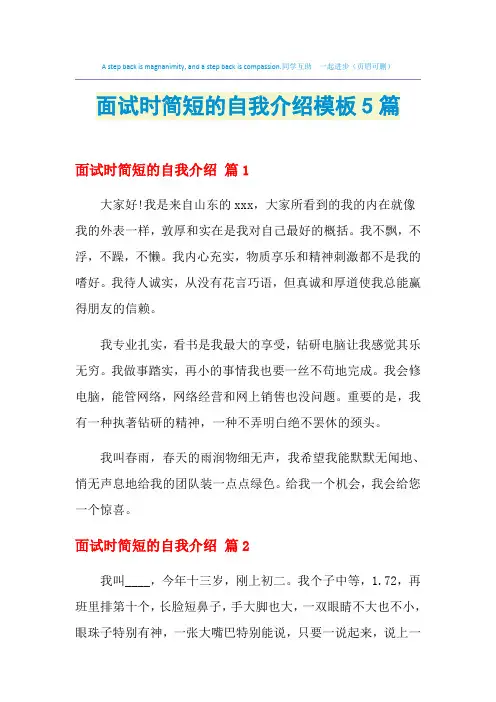 A step back is magnanimity, and a step back is compassion.同学互助 一起进步（页眉可删）

面试时简短的自我介绍模板5篇

面试时简短的自我介绍 篇1

大家好!我是来自山东的xxx，大家所看到的我的内在就像我的外表一样，敦厚和实在是我对自己最好的概括。我不飘，不浮，不躁，不懒。我内心充实，物质享乐和精神刺激都不是我的嗜好。我待人诚实，从没有花言巧语，但真诚和厚道使我总能赢得朋友的信赖。

我专业扎实，看书是我最大的享受，钻研电脑让我感觉其乐无穷。我做事踏实，再小的事情我也要一丝不苟地完成。我会修电脑，能管网络，网络经营和网上销售也没问题。重要的是，我有一种执著钻研的精神，一种不弄明白绝不罢休的须头。

我叫春雨，春天的雨润物细无声，我希望我能默默无闻地、悄无声息地给我的团队装一点点绿色。给我一个机会，我会给您一个惊喜。

面试时简短的自我介绍 篇2

我叫____，今年十三岁，刚上初二。我个子中等，1.72，再班里排第十个，长脸短鼻子，手大脚也大，一双眼睛不大也不小，眼珠子特别有神，一张大嘴巴特别能说，只要一说起来，说上一